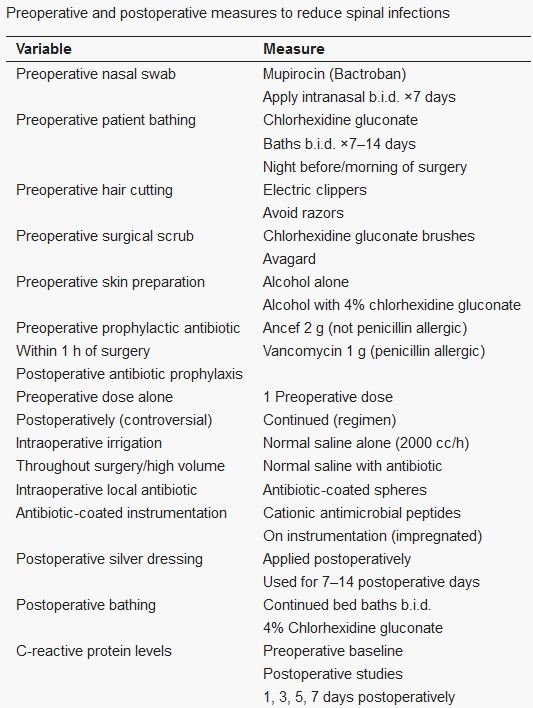 Preoperative and postoperative measures to reduce spinal infections

| Variable | Measure |
|---|---|
| Preoperative nasal swab | Mupirocin (Bactroban) |
| | Apply intranasal b.i.d. ×7 days |
| Preoperative patient bathing | Chlorhexidine gluconate |
| | Baths b.i.d. ×7–14 days |
| | Night before/morning of surgery |
| Preoperative hair cutting | Electric clippers |
| | Avoid razors |
| Preoperative surgical scrub | Chlorhexidine gluconate brushes |
| | Avagard |
| Preoperative skin preparation | Alcohol alone |
| | Alcohol with 4% chlorhexidine gluconate |
| Preoperative prophylactic antibiotic | Ancef 2 g (not penicillin allergic) |
| Within 1 h of surgery | Vancomycin 1 g (penicillin allergic) |
| Postoperative antibiotic prophylaxis | |
| Preoperative dose alone | 1 Preoperative dose |
| Postoperatively (controversial) | Continued (regimen) |
| Intraoperative irrigation | Normal saline alone (2000 cc/h) |
| Throughout surgery/high volume | Normal saline with antibiotic |
| Intraoperative local antibiotic | Antibiotic-coated spheres |
| Antibiotic-coated instrumentation | Cationic antimicrobial peptides |
| | On instrumentation (impregnated) |
| Postoperative silver dressing | Applied postoperatively |
| | Used for 7–14 postoperative days |
| Postoperative bathing | Continued bed baths b.i.d. |
| | 4% Chlorhexidine gluconate |
| C-reactive protein levels | Preoperative baseline |
| | Postoperative studies |
| | 1, 3, 5, 7 days postoperatively |